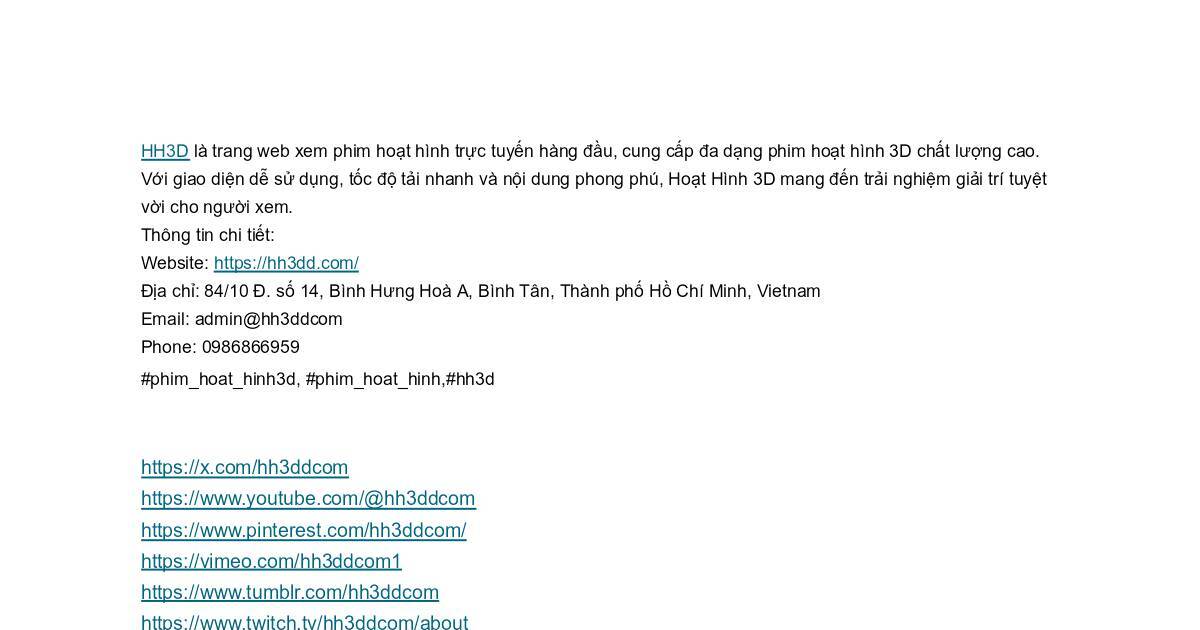 HH3D là trang web xem phim hoạt hình trực tuyến hàng đầu, cung cấp đa dạng phim hoạt hình 3D chất lượng cao. Với giao diện dễ sử dụng, tốc độ tải nhanh và nội dung phong phú, Hoạt Hình 3D mang đến trải nghiệm giải trí tuyệt vời cho người xem.

Thông tin chi tiết:
Website: https://hh3dd.com/
Địa chỉ: 84/10 Đ. số 14, Bình Hưng Hoà A, Bình Tân, Thành phố Hồ Chí Minh, Vietnam
Email: admin@hh3ddcom
Phone: 0986866959
#phim_hoat_hinh3d, #phim_hoat_hinh,#hh3d

https://x.com/hh3ddcom
https://www.youtube.com/@hh3ddcom
https://www.pinterest.com/hh3ddcom/
https://vimeo.com/hh3ddcom1
https://www.tumblr.com/hh3ddcom
https://www.twitch.tv/hh3ddcom/about